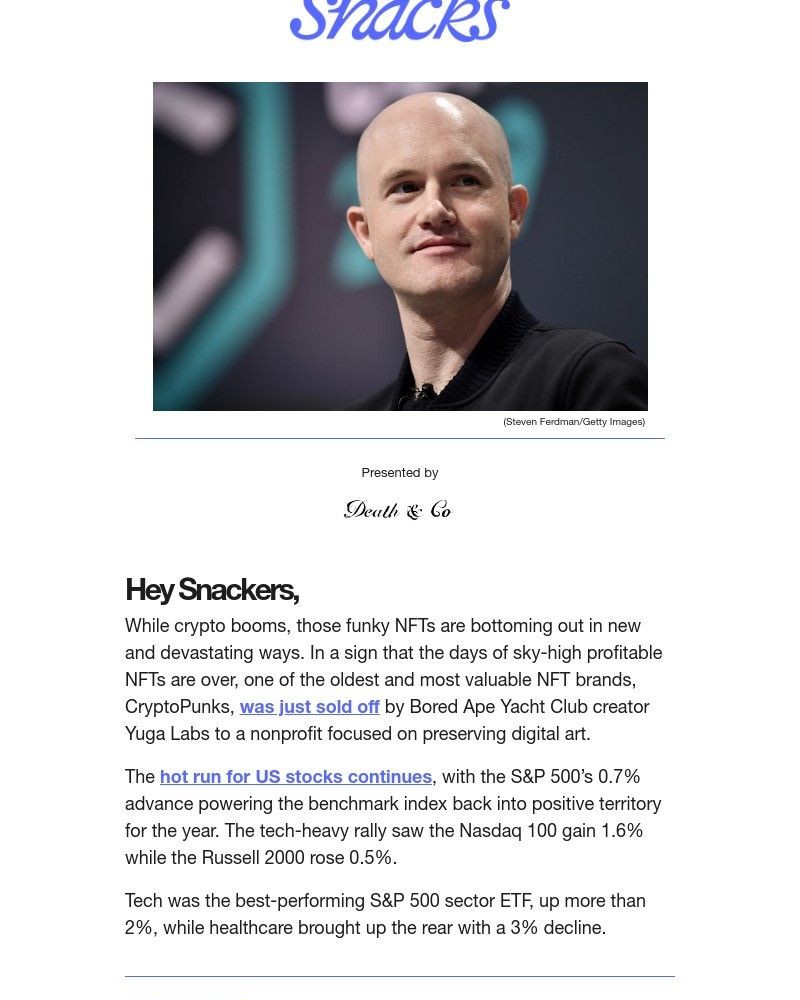 Snacks

(Steven Ferdman/Getty Images)

Presented by

Death & Co

Hey Snackers,

While crypto booms, those funky NFTs are bottoming out in new and devastating ways. In a sign that the days of sky-high profitable NFTs are over, one of the oldest and most valuable NFT brands, CryptoPunks, was just sold off by Bored Ape Yacht Club creator Yuga Labs to a nonprofit focused on preserving digital art.

The hot run for US stocks continues, with the S&P 500's 0.7% advance powering the benchmark index back into positive territory for the year. The tech-heavy rally saw the Nasdaq 100 gain 1.6% while the Russell 2000 rose 0.5%.

Tech was the best-performing S&P 500 sector ETF, up more than 2%, while healthcare brought up the rear with a 3% decline.